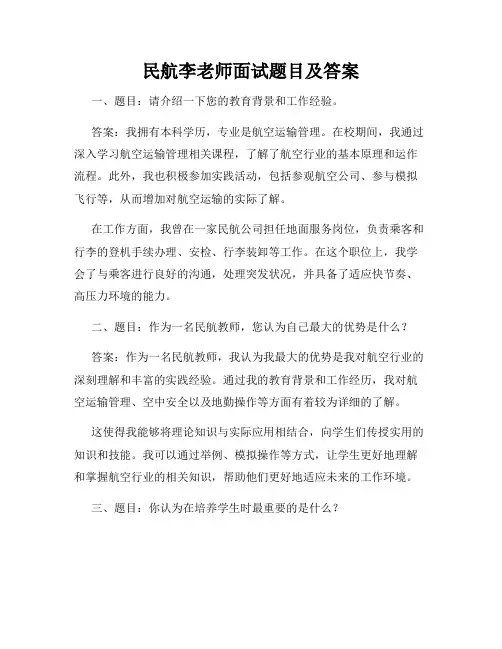 民航李老师面试题目及答案

一、题目：请介绍一下您的教育背景和工作经验。

答案：我拥有本科学历，专业是航空运输管理。在校期间，我通过深入学习航空运输管理相关课程，了解了航空行业的基本原理和运作流程。此外，我也积极参加实践活动，包括参观航空公司、参与模拟飞行等，从而增加对航空运输的实际了解。

在工作方面，我曾在一家民航公司担任地面服务岗位，负责乘客和行李的登机手续办理、安检、行李装卸等工作。在这个职位上，我学会了与乘客进行良好的沟通，处理突发状况，并具备了适应快节奏、高压力环境的能力。

二、题目：作为一名民航教师，您认为自己最大的优势是什么？

答案：作为一名民航教师，我认为我最大的优势是我对航空行业的深刻理解和丰富的实践经验。通过我的教育背景和工作经历，我对航空运输管理、空中安全以及地勤操作等方面有着较为详细的了解。

这使得我能够将理论知识与实际应用相结合，向学生们传授实用的知识和技能。我可以通过举例、模拟操作等方式，让学生更好地理解和掌握航空行业的相关知识，帮助他们更好地适应未来的工作环境。

三、题目：你认为在培养学生时最重要的是什么？